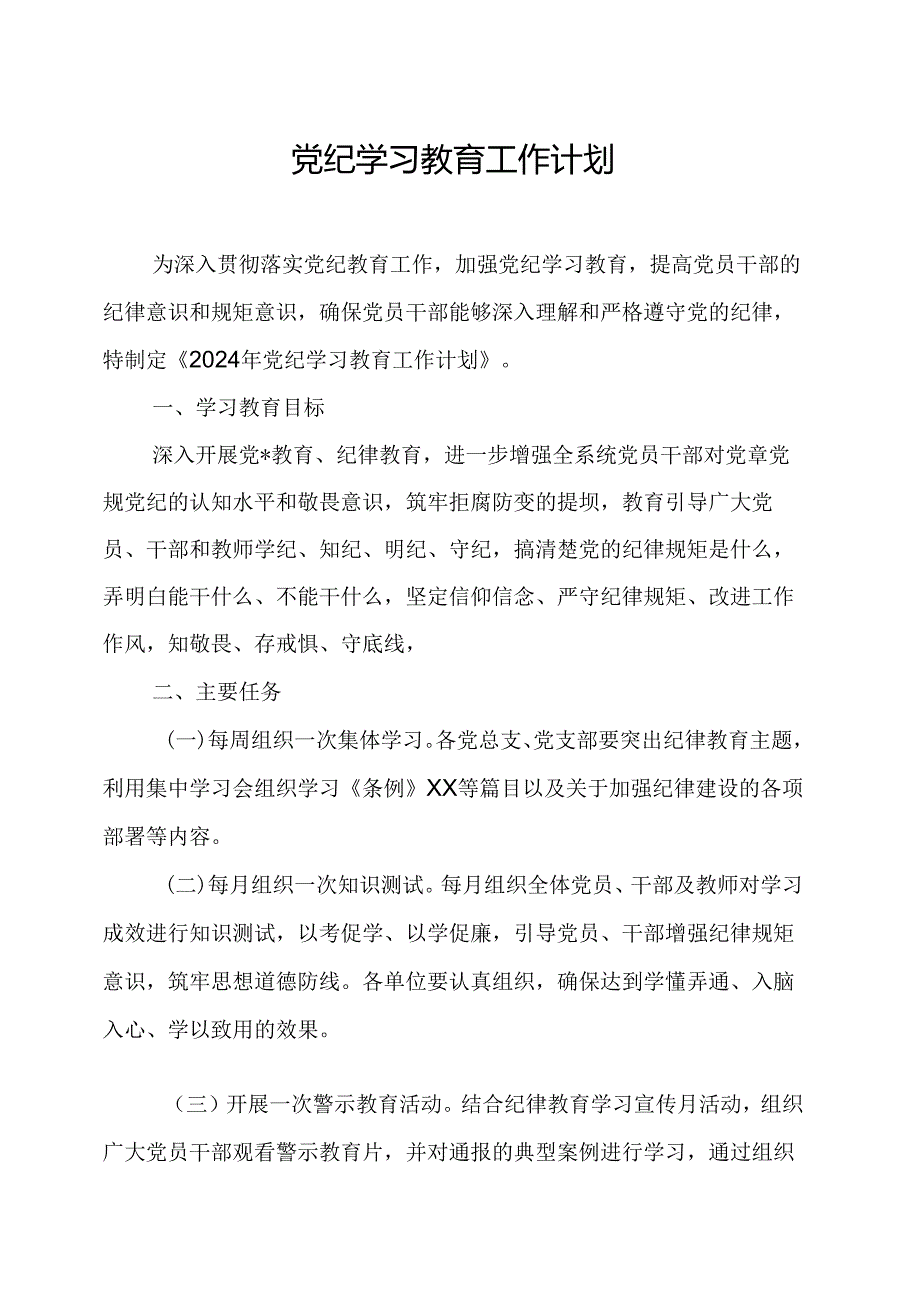 党纪学习教育工作计划

为深入贯彻落实党纪教育工作，加强党纪学习教育，提高党员干部的纪律意识和规矩意识，确保党员干部能够深入理解和严格遵守党的纪律，特制定《2024年党纪学习教育工作计划》。

一、学习教育目标

深入开展党*教育、纪律教育，进一步增强全系统党员干部对党章党规党纪的认知水平和敬畏意识，筑牢拒腐防变的提坝，教育引导广大党员、干部和教师学纪、知纪、明纪、守纪，搞清楚党的纪律规矩是什么，弄明白能干什么、不能干什么，坚定信仰信念、严守纪律规矩、改进工作作风，知敬畏、存戒惧、守底线，

二、主要任务

(一)每周组织一次集体学习。各党总支、党支部要突出纪律教育主题，利用集中学习会组织学习《条例》XX等篇目以及关于加强纪律建设的各项部署等内容。

(二)每月组织一次知识测试。每月组织全体党员、干部及教师对学习成效进行知识测试，以考促学、以学促廉，引导党员、干部增强纪律规矩意识，筑牢思想道德防线。各单位要认真组织，确保达到学懂弄通、入脑入心、学以致用的效果。

（三）开展一次警示教育活动。结合纪律教育学习宣传月活动，组织广大党员干部观看警示教育片，并对通报的典型案例进行学习，通过组织